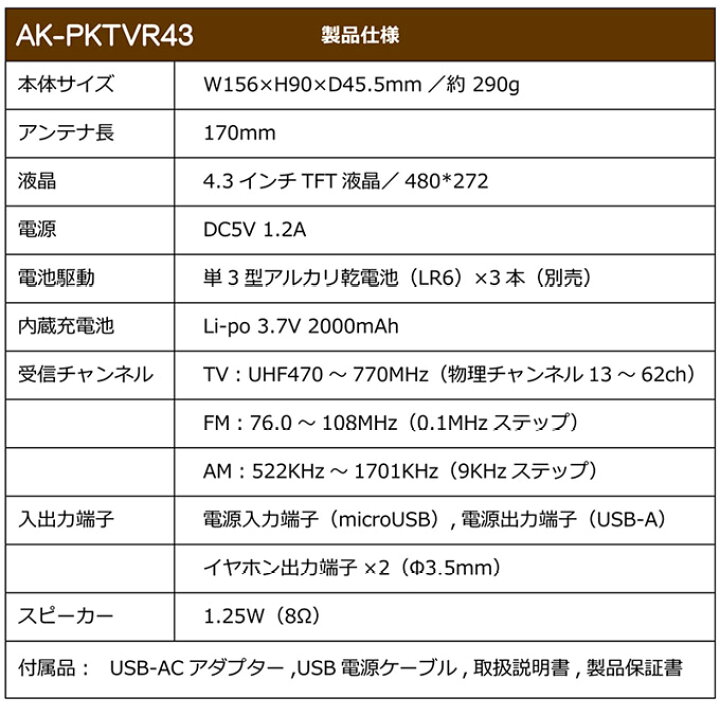 | AK-PKTVR43 | 製品仕様 |
|---|---|
| 本体サイズ | W156×H90×D45.5mm ／約 290g |
| アンテナ長 | 170mm |
| 液晶 | 4.3 インチ TFT 液晶／ 480*272 |
| 電源 | DC5V 1.2A |
| 電池駆動 | 単 3 型アルカリ乾電池（LR6）×3 本（別売） |
| 内蔵充電池 | Li-po 3.7V 2000mAh |
| 受信チャンネル | TV：UHF470 ～ 770MHz（物理チャンネル 13 ～ 62ch） |
| | FM：76.0 ～ 108MHz（0.1MHz ステップ） |
| | AM：522KHz ～ 1701KHz（9KHz ステップ） |
| 入出力端子 | 電源入力端子（microUSB）, 電源出力端子（USB-A） |
| | イヤホン出力端子 ×2（Φ3.5mm） |
| スピーカー | 1.25W（8Ω） |

付属品： USB-AC アダプター ,USB 電源ケーブル , 取扱説明書 , 製品保証書